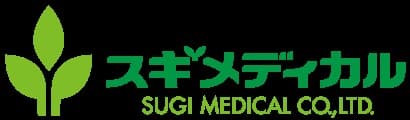 スギメディカル
SUGI MEDICAL CO.,LTD.